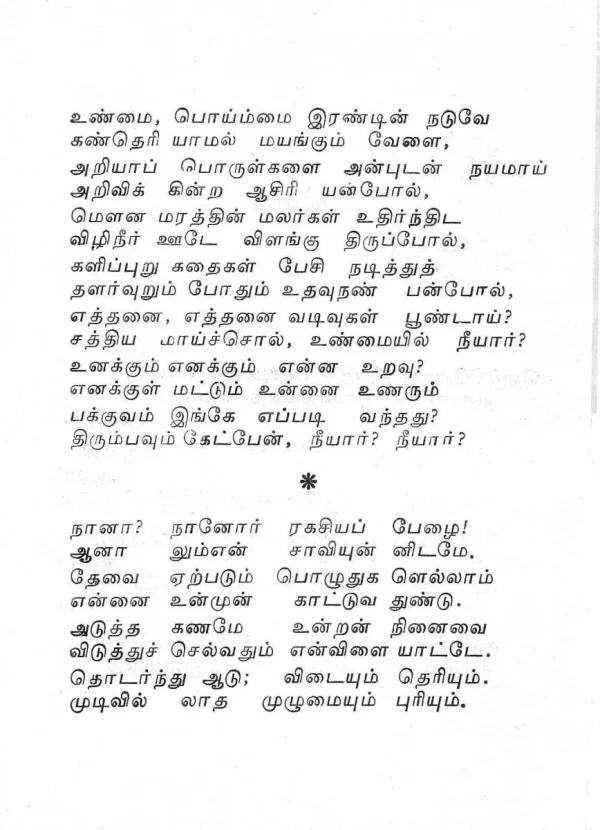 உண்மை, பொய்ம்மை இரண்டின் நடுவே
கண்தெரி யாமல் மயங்கும் வேளை,

அறியாப் பொருள்களை அன்புடன் நயமாய்
அறிவிக் கின்ற ஆசிரி யன்போல்,

மௌன மரத்தின் மலர்கள் உதிர்ந்திட
விழிநீர் ஊடே விளங்கு திருப்போல்,

களிப்புறு கதைகள் பேசி நடித்துத்
தளர்வுறும் போதும் உதவுநண் பன்போல்,

எத்தனை, எத்தனை வடிவுகள் பூண்டாய்?
சத்திய மாய்ச்சொல், உண்மையில் நீயார்?

உனக்கும் எனக்கும் என்ன உறவு?
எனக்குள் மட்டும் உன்னை உணரும்

பக்குவம் இங்கே எப்படி வந்தது?
திரும்பவும் கேட்பேன், நீயார்? நீயார்?

*

நானா? நானோர் ரகசியப் பேழை!
ஆனா லும்என் சாவியுன் னிடமே.

தேவை ஏற்படும் பொழுதுக ளெல்லாம்
என்னை உன்முன் காட்டுவ துண்டு.

அடுத்த கணமே உன்றன் நினைவை
விடுத்துச் செல்வதும் என்விளை யாட்டே.

தொடர்ந்து ஆடு; விடையும் தெரியும்.
முடிவில் லாத முழுமையும் புரியும்.